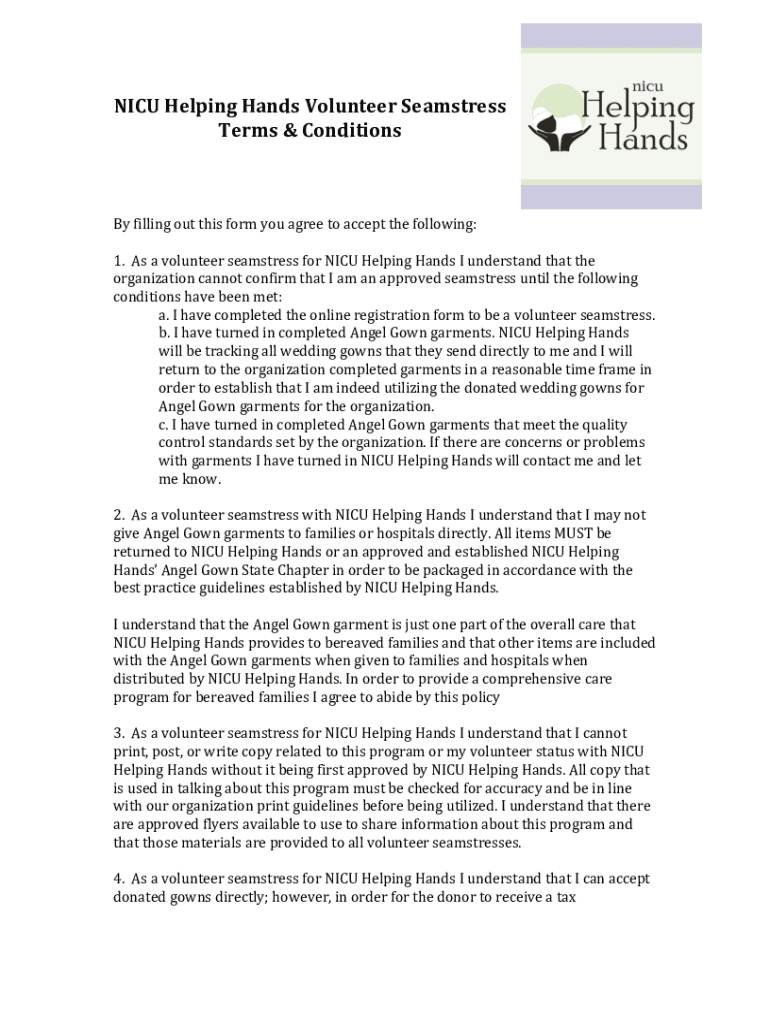 NICU Helping Hands Volunteer Seamstress Terms & Conditions

nicu Helping Hands

By filling out this form you agree to accept the following:

1. As a volunteer seamstress for NICU Helping Hands I understand that the organization cannot confirm that I am an approved seamstress until the following conditions have been met:
a. I have completed the online registration form to be a volunteer seamstress.
b. I have turned in completed Angel Gown garments. NICU Helping Hands will be tracking all wedding gowns that they send directly to me and I will return to the organization completed garments in a reasonable time frame in order to establish that I am indeed utilizing the donated wedding gowns for Angel Gown garments for the organization.
c. I have turned in completed Angel Gown garments that meet the quality control standards set by the organization. If there are concerns or problems with garments I have turned in NICU Helping Hands will contact me and let me know.

2. As a volunteer seamstress with NICU Helping Hands I understand that I may not give Angel Gown garments to families or hospitals directly. All items MUST be returned to NICU Helping Hands or an approved and established NICU Helping Hands' Angel Gown State Chapter in order to be packaged in accordance with the best practice guidelines established by NICU Helping Hands.

I understand that the Angel Gown garment is just one part of the overall care that NICU Helping Hands provides to bereaved families and that other items are included with the Angel Gown garments when given to families and hospitals when distributed by NICU Helping Hands. In order to provide a comprehensive care program for bereaved families I agree to abide by this policy

3. As a volunteer seamstress for NICU Helping Hands I understand that I cannot print, post, or write copy related to this program or my volunteer status with NICU Helping Hands without it being first approved by NICU Helping Hands. All copy that is used in talking about this program must be checked for accuracy and be in line with our organization print guidelines before being utilized. I understand that there are approved flyers available to use to share information about this program and that those materials are provided to all volunteer seamstresses.

4. As a volunteer seamstress for NICU Helping Hands I understand that I can accept donated gowns directly; however, in order for the donor to receive a tax